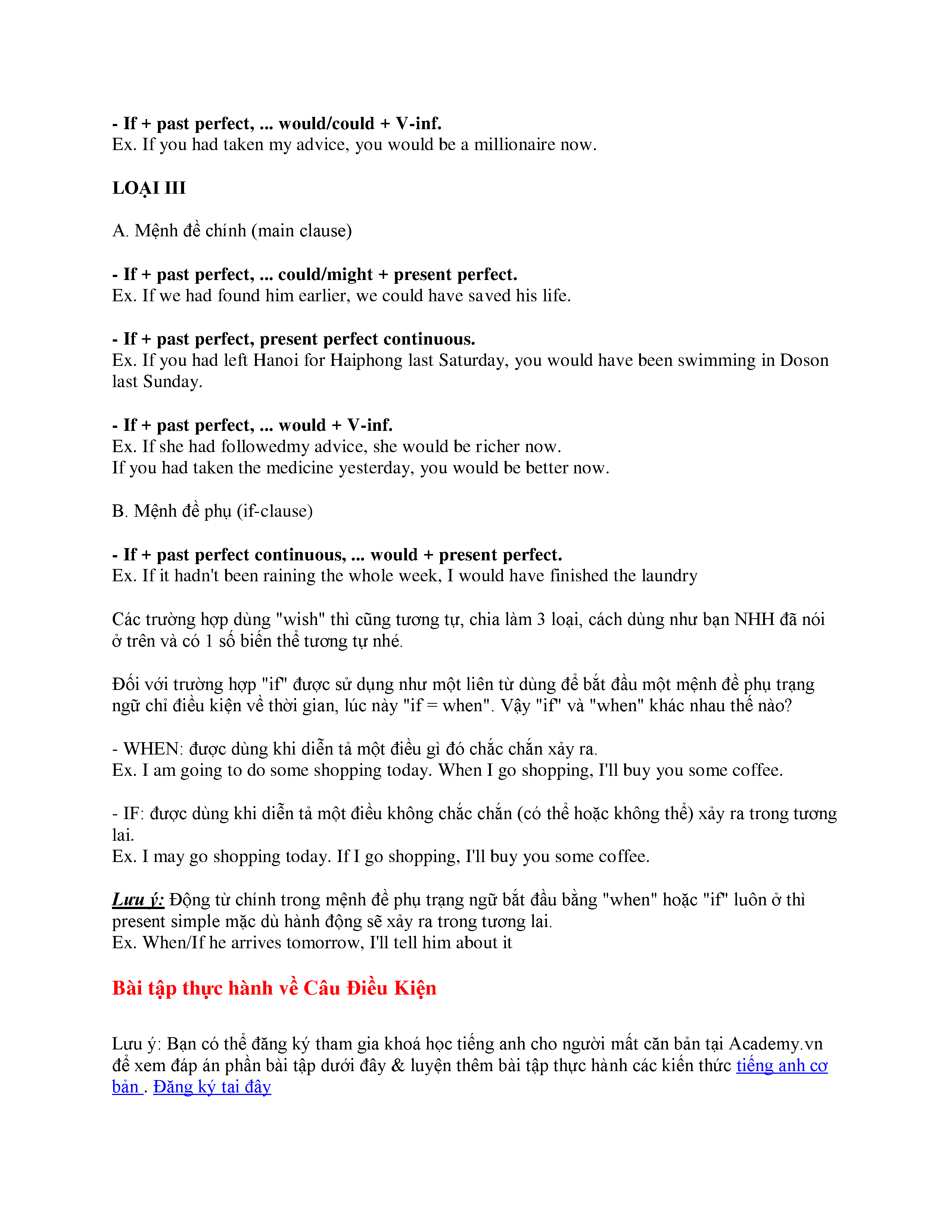 - If + past perfect, ... would/could + V-inf.
Ex. If you had taken my advice, you would be a millionaire now.

LOẠI III

A. Mệnh đề chính (main clause)

- If + past perfect, ... could/might + present perfect.
Ex. If we had found him earlier, we could have saved his life.

- If + past perfect, present perfect continuous.
Ex. If you had left Hanoi for Haiphong last Saturday, you would have been swimming in Doson last Sunday.

- If + past perfect, ... would + V-inf.
Ex. If she had followedmy advice, she would be richer now.
If you had taken the medicine yesterday, you would be better now.

B. Mệnh đề phụ (if-clause)

- If + past perfect continuous, ... would + present perfect.
Ex. If it hadn't been raining the whole week, I would have finished the laundry

Các trường hợp dùng "wish" thì cũng tương tự, chia làm 3 loại, cách dùng như bạn NHH đã nói ở trên và có 1 số biến thể tương tự nhé.

Đối với trường hợp "if" được sử dụng như một liên từ dùng để bắt đầu một mệnh đề phụ trạng ngữ chỉ điều kiện về thời gian, lúc này "if = when". Vậy "if" và "when" khác nhau thế nào?

- WHEN: được dùng khi diễn tả một điều gì đó chắc chắn xảy ra.
Ex. I am going to do some shopping today. When I go shopping, I'll buy you some coffee.

- IF: được dùng khi diễn tả một điều không chắc chắn (có thể hoặc không thể) xảy ra trong tương lai.
Ex. I may go shopping today. If I go shopping, I'll buy you some coffee.

Lưu ý: Động từ chính trong mệnh đề phụ trạng ngữ bắt đầu bằng "when" hoặc "if" luôn ở thì present simple mặc dù hành động sẽ xảy ra trong tương lai.
Ex. When/If he arrives tomorrow, I'll tell him about it

Bài tập thực hành về Câu Điều Kiện

Lưu ý: Bạn có thể đăng ký tham gia khoá học tiếng anh cho người mất căn bản tại Academy.vn để xem đáp án phần bài tập dưới đây & luyện thêm bài tập thực hành các kiến thức tiếng anh cơ bản . Đăng ký tại đây